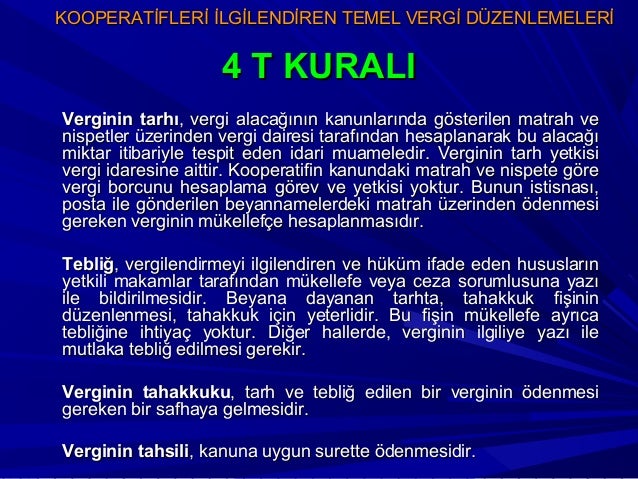 KOOPERATİFLERİ İLGİLENDİREN TEMEL VERGİ DÜZENLEMELERİ

4 T KURALI

Verginin tarhı, vergi alacağının kanunlarında gösterilen matrah ve nispetler üzerinden vergi dairesi tarafından hesaplanarak bu alacağı miktar itibariyle tespit eden idari muameledir. Verginin tarh yetkisi vergi idaresine aittir. Kooperatifin kanundaki matrah ve nispete göre vergi borcunu hesaplama görev ve yetkisi yoktur. Bunun istisnası, posta ile gönderilen beyannamelerdeki matrah üzerinden ödenmesi gereken verginin mükellefçe hesaplanmasıdır.

Tebliğ, vergilendirmeyi ilgilendiren ve hüküm ifade eden hususların yetkili makamlar tarafından mükellefe veya ceza sorumlusuna yazı ile bildirilmesidir. Beyana dayanan tarhta, tahakkuk fişinin düzenlenmesi, tahakkuk için yeterlidir. Bu fişin mükellefe ayrıca tebliğine ihtiyaç yoktur. Diğer hallerde, verginin ilgiliye yazı ile mutlaka tebliğ edilmesi gerekir.

Verginin tahakkuku, tarh ve tebliğ edilen bir verginin ödenmesi gereken bir safhaya gelmesidir.

Verginin tahsili, kanuna uygun surette ödenmesidir.